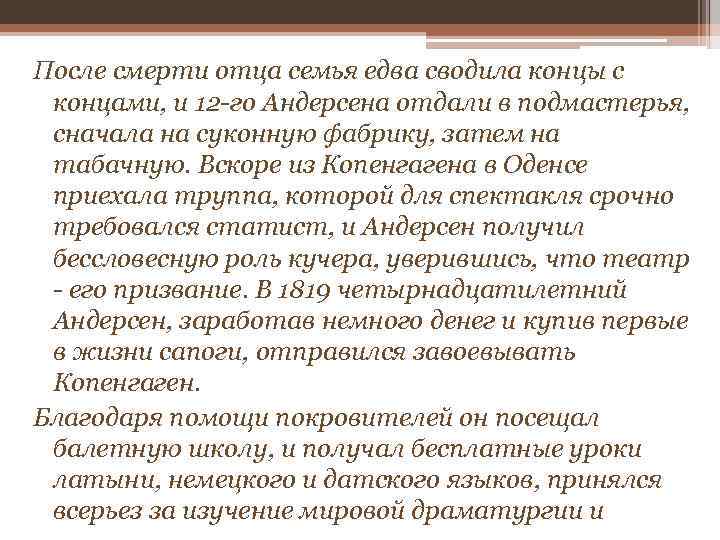 После смерти отца семья едва сводила концы с концами, и 12-го Андерсена отдали в подмастерья, сначала на суконную фабрику, затем на табачную. Вскоре из Копенгагена в Оденсе приехала труппа, которой для спектакля срочно требовался статист, и Андерсен получил бессловесную роль кучера, уверившись, что театр - его призвание. В 1819 четырнадцатилетний Андерсен, заработав немного денег и купив первые в жизни сапоги, отправился завоевывать Копенгаген.

Благодаря помощи покровителей он посещал балетную школу, и получал бесплатные уроки латыни, немецкого и датского языков, принялся всерьез за изучение мировой драматургии и